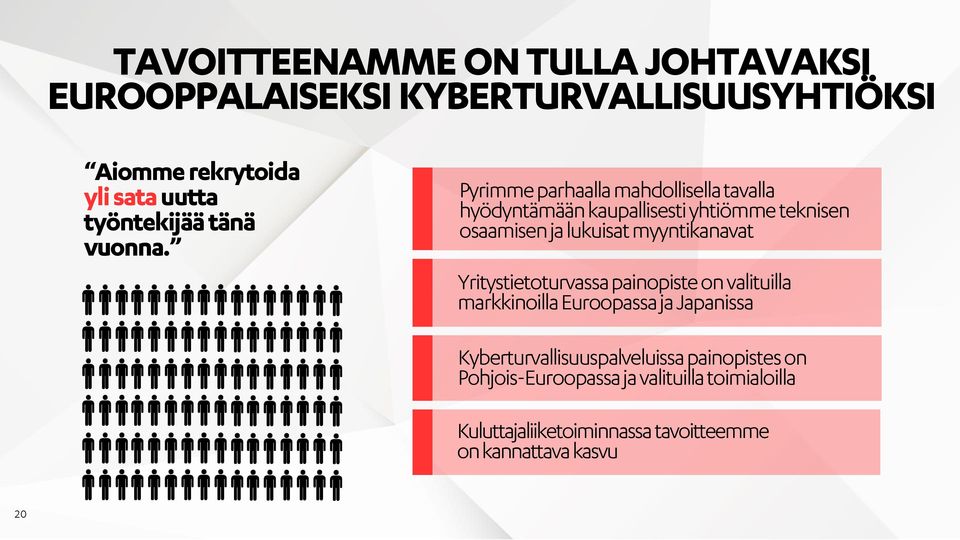 TAVOITTEENAMME ON TULLA JOHTAVAKSI EUROOPPALAISEKSI KYBERTURVALLISUUSYHTIÖKSI

“Aiomme rekrytoida yli sata uutta työntekijää tänä vuonna.”

Pyrimme parhaalla mahdollisella tavalla hyödyntämään kaupallisesti yhtiömme teknisen osaamisen ja lukuisat myyntikanavat

Yritystietoturvassa painopiste on valituilla markkinoilla Euroopassa ja Japanissa

Kyberturvallisuuspalveluissa painopistes on Pohjois-Euroopassa ja valituilla toimialoilla

Kuluttajaliiketoiminnassa tavoitteemme on kannattava kasvu

20